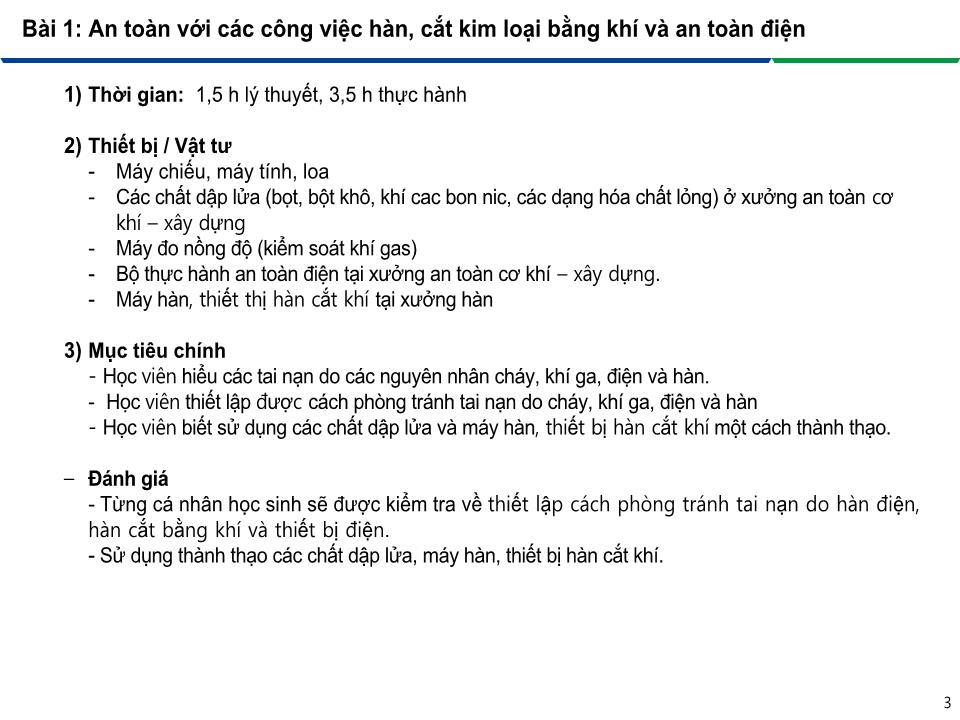 Bài 1: An toàn với các công việc hàn, cắt kim loại bằng khí và an toàn điện

1) Thời gian: 1,5 h lý thuyết, 3,5 h thực hành

2) Thiết bị / Vật tư
- Máy chiếu, máy tính, loa
- Các chất dập lửa (bọt, bột khô, khí cac bon nic, các dạng hóa chất lỏng) ở xưởng an toàn cơ khí – xây dựng
- Máy đo nồng độ (kiểm soát khí gas)
- Bộ thực hành an toàn điện tại xưởng an toàn cơ khí – xây dựng.
- Máy hàn, thiết thị hàn cắt khí tại xưởng hàn

3) Mục tiêu chính
- Học viên hiểu các tai nạn do các nguyên nhân cháy, khí ga, điện và hàn.
- Học viên thiết lập được cách phòng tránh tai nạn do cháy, khí ga, điện và hàn
- Học viên biết sử dụng các chất dập lửa và máy hàn, thiết bị hàn cắt khí một cách thành thạo.

– Đánh giá
- Từng cá nhân học sinh sẽ được kiểm tra về thiết lập cách phòng tránh tai nạn do hàn điện, hàn cắt bằng khí và thiết bị điện.
- Sử dụng thành thạo các chất dập lửa, máy hàn, thiết bị hàn cắt khí.

3